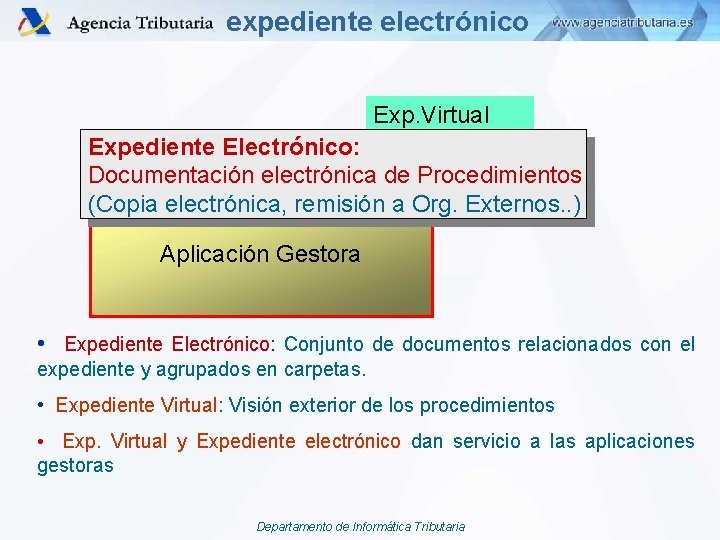 Agencia Tributaria expediente electrónico www.agenciatributaria.es

Exp.Virtual

Expediente Electrónico:
Documentación electrónica de Procedimientos
(Copia electrónica, remisión a Org. Externos..)

Aplicación Gestora

• Expediente Electrónico: Conjunto de documentos relacionados con el expediente y agrupados en carpetas.

• Expediente Virtual: Visión exterior de los procedimientos

• Exp. Virtual y Expediente electrónico dan servicio a las aplicaciones gestoras

Departamento de Informática Tributaria